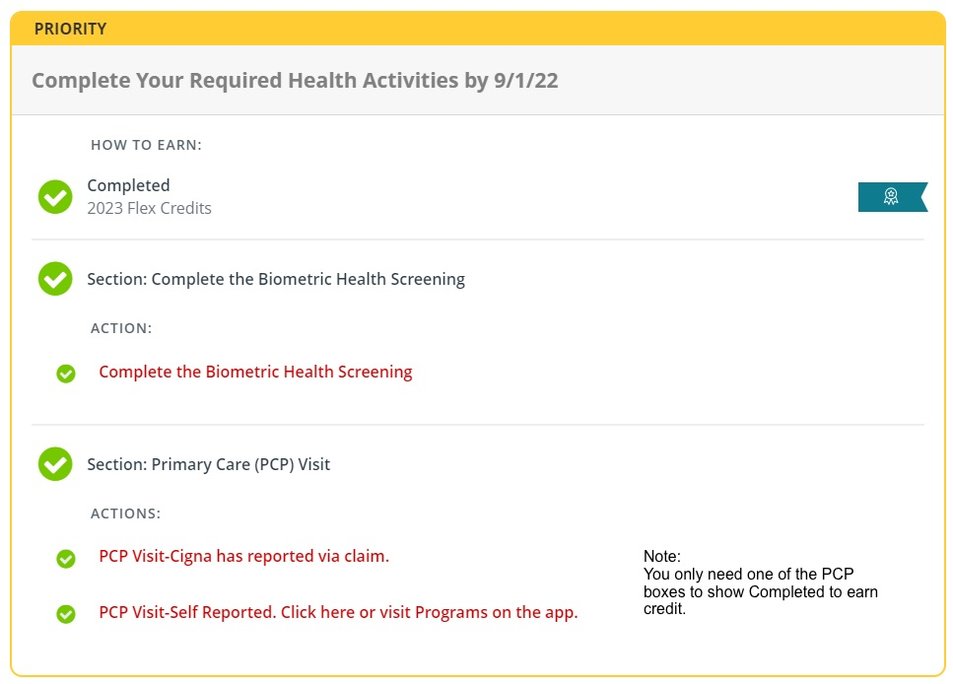 PRIORITY

Complete Your Required Health Activities by 9/1/22

HOW TO EARN:

Completed
2023 Flex Credits

Section: Complete the Biometric Health Screening

ACTION:

Complete the Biometric Health Screening

Section: Primary Care (PCP) Visit

ACTIONS:

PCP Visit-Cigna has reported via claim.

PCP Visit-Self Reported. Click here or visit Programs on the app.

Note:
You only need one of the PCP boxes to show Completed to earn credit.